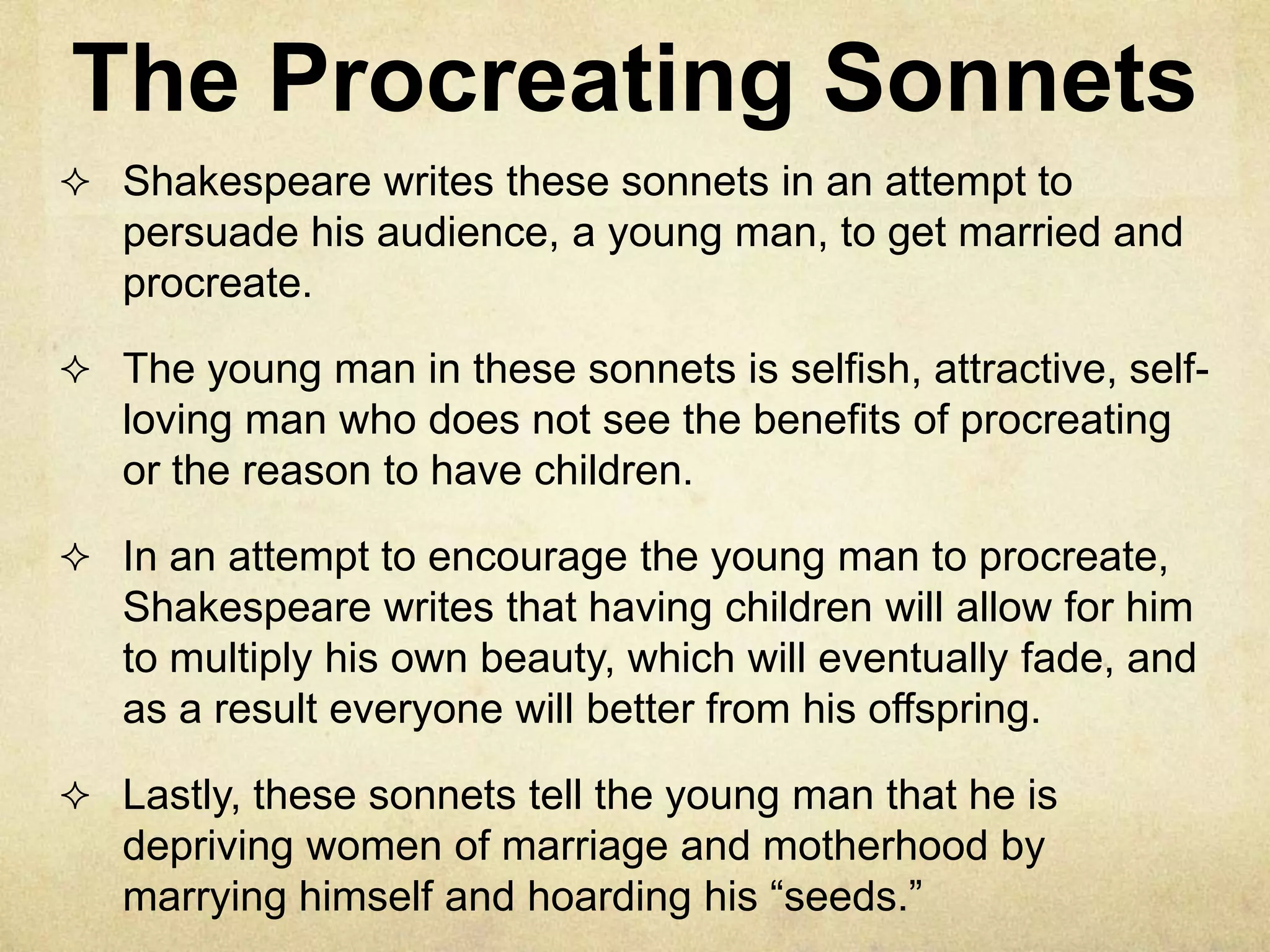 The Procreating Sonnets

✧ Shakespeare writes these sonnets in an attempt to persuade his audience, a young man, to get married and procreate.

✧ The young man in these sonnets is selfish, attractive, self-loving man who does not see the benefits of procreating or the reason to have children.

✧ In an attempt to encourage the young man to procreate, Shakespeare writes that having children will allow for him to multiply his own beauty, which will eventually fade, and as a result everyone will better from his offspring.

✧ Lastly, these sonnets tell the young man that he is depriving women of marriage and motherhood by marrying himself and hoarding his “seeds.”